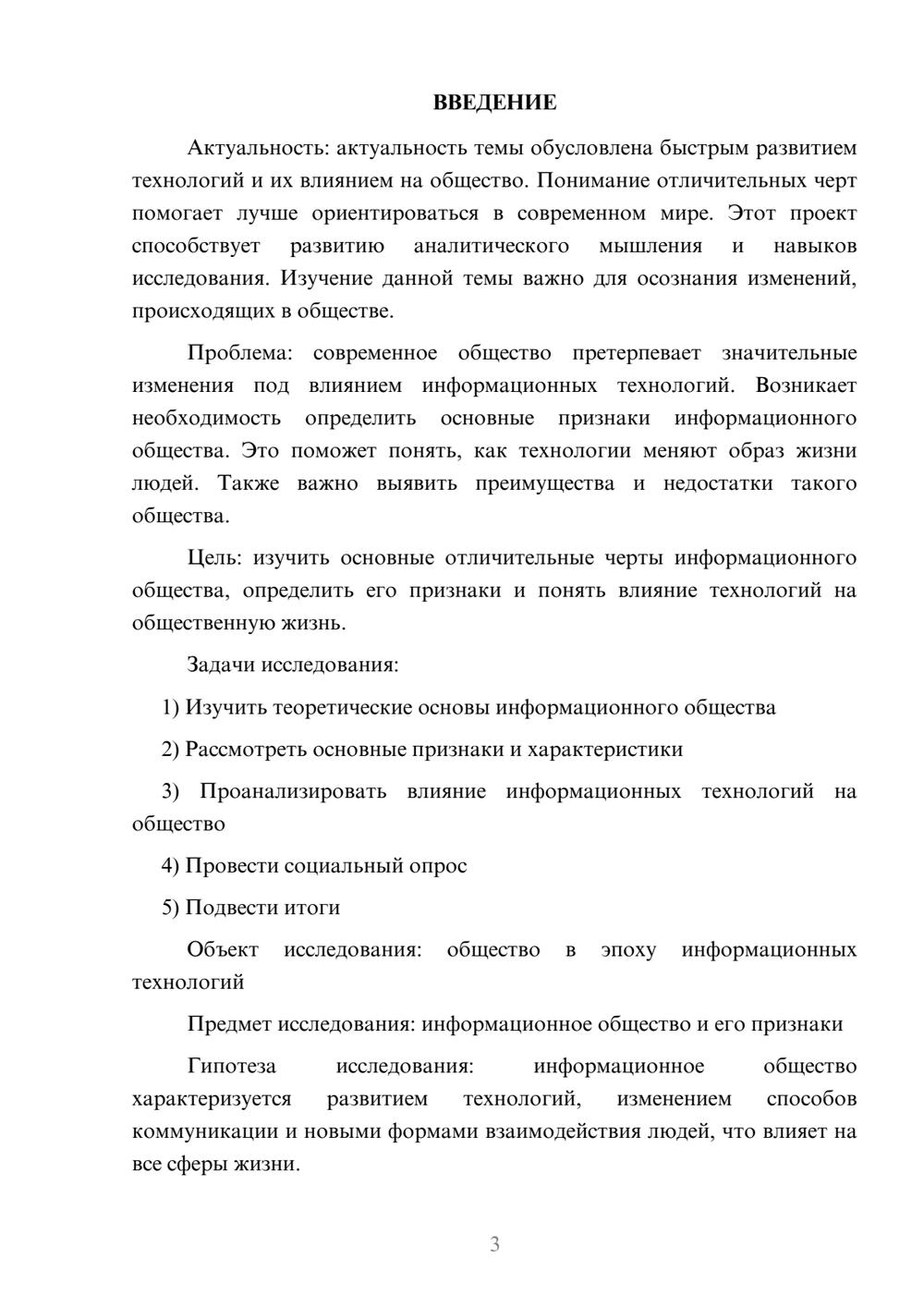 ВВЕДЕНИЕ

Актуальность: актуальность темы обусловлена быстрым развитием технологий и их влиянием на общество. Понимание отличительных черт помогает лучше ориентироваться в современном мире. Этот проект способствует развитию аналитического мышления и навыков исследования. Изучение данной темы важно для осознания изменений, происходящих в обществе.

Проблема: современное общество претерпевает значительные изменения под влиянием информационных технологий. Возникает необходимость определить основные признаки информационного общества. Это поможет понять, как технологии меняют образ жизни людей. Также важно выявить преимущества и недостатки такого общества.

Цель: изучить основные отличительные черты информационного общества, определить его признаки и понять влияние технологий на общественную жизнь.

Задачи исследования:

1) Изучить теоретические основы информационного общества

2) Рассмотреть основные признаки и характеристики

3) Проанализировать влияние информационных технологий на общество

4) Провести социальный опрос

5) Подвести итоги

Объект исследования: общество в эпоху информационных технологий

Предмет исследования: информационное общество и его признаки

Гипотеза исследования: информационное общество характеризуется развитием технологий, изменением способов коммуникации и новыми формами взаимодействия людей, что влияет на все сферы жизни.

3